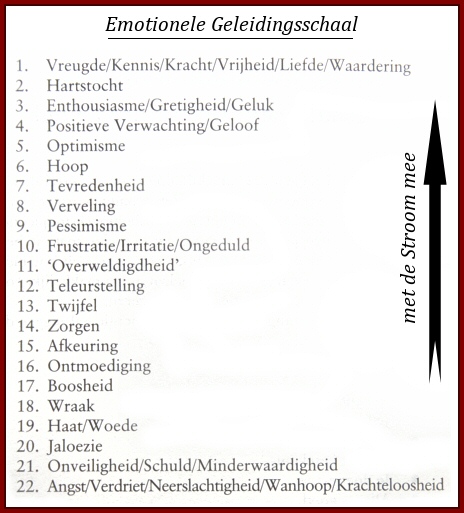 Emotionele Geleidingsschaal

1. Vreugde/Kennis/Kracht/Vrijheid/Liefde/Waardering
2. Hartstocht
3. Enthousiasme/Gretigheid/Geluk
4. Positieve Verwachting/Geloof
5. Optimisme
6. Hoop
7. Tevredenheid
8. Verveling
9. Pessimisme
10. Frustratie/Irritatie/Ongeduld
11. 'Overweldigdheid'
12. Teleurstelling
13. Twijfel
14. Zorgen
15. Afkeuring
16. Ontmoediging
17. Boosheid
18. Wraak
19. Haat/Woede
20. Jaloezie
21. Onveiligheid/Schuld/Minderwaardigheid
22. Angst/Verdriet/Neerslachtigheid/Wanhoop/Krachteloosheid

met de Stroom mee